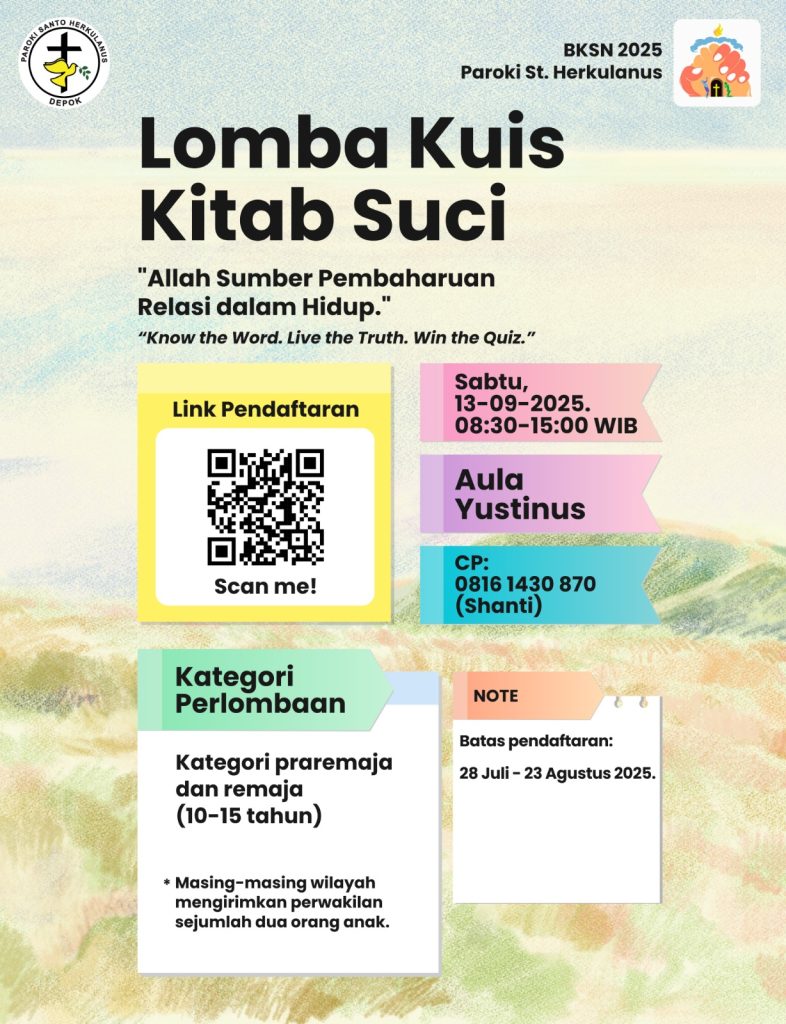 PAROKI SANTO HERKULANUS
DEPOK

BKSN 2025
Paroki St. Herkulanus

Lomba Kuis
Kitab Suci

"Allah Sumber Pembaharuan Relasi dalam Hidup."

"Know the Word. Live the Truth. Win the Quiz."

Link Pendaftaran

Scan me!

Sabtu,
13-09-2025.
08:30-15:00 WIB

Aula
Yustinus

CP:
0816 1430 870
(Shanti)

Kategori
Perlombaan

Kategori praremaja dan remaja (10-15 tahun)

* Masing-masing wilayah mengirimkan perwakilan sejumlah dua orang anak.

NOTE

Batas pendaftaran:

28 Juli - 23 Agustus 2025.